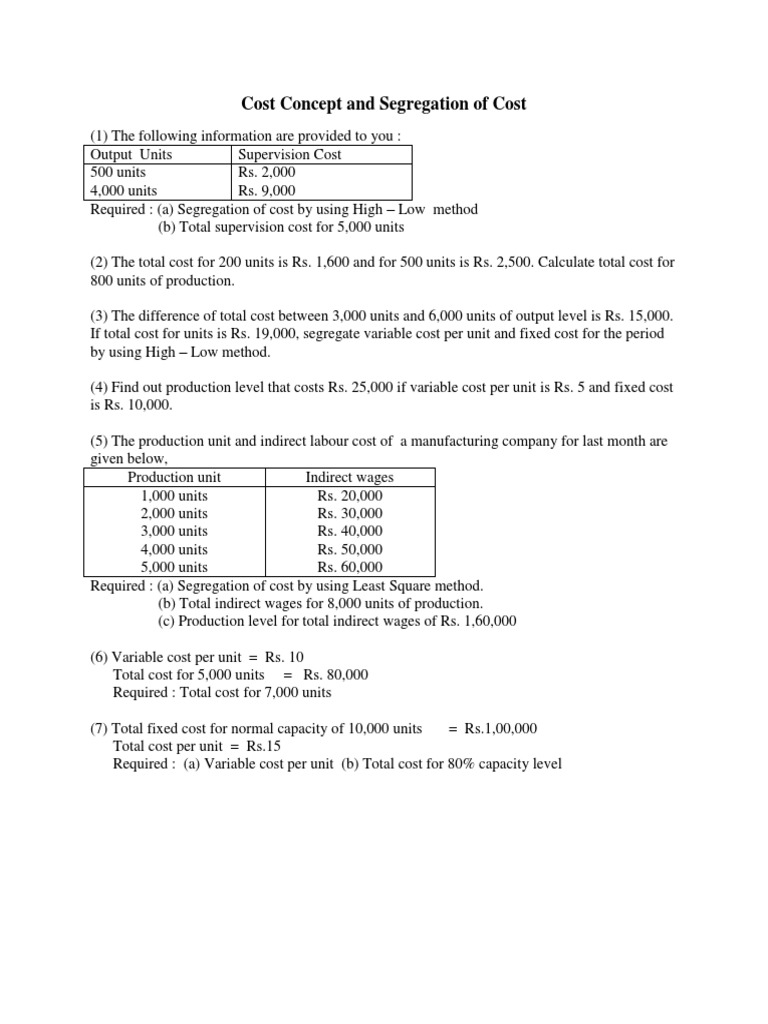 Cost Concept and Segregation of Cost

(1) The following information are provided to you :

| Output Units | Supervision Cost |
|---|---|
| 500 units | Rs. 2,000 |
| 4,000 units | Rs. 9,000 |

Required : (a) Segregation of cost by using High – Low method
(b) Total supervision cost for 5,000 units

(2) The total cost for 200 units is Rs. 1,600 and for 500 units is Rs. 2,500. Calculate total cost for 800 units of production.

(3) The difference of total cost between 3,000 units and 6,000 units of output level is Rs. 15,000. If total cost for units is Rs. 19,000, segregate variable cost per unit and fixed cost for the period by using High – Low method.

(4) Find out production level that costs Rs. 25,000 if variable cost per unit is Rs. 5 and fixed cost is Rs. 10,000.

(5) The production unit and indirect labour cost of a manufacturing company for last month are given below,

| Production unit | Indirect wages |
|---|---|
| 1,000 units | Rs. 20,000 |
| 2,000 units | Rs. 30,000 |
| 3,000 units | Rs. 40,000 |
| 4,000 units | Rs. 50,000 |
| 5,000 units | Rs. 60,000 |

Required : (a) Segregation of cost by using Least Square method.
(b) Total indirect wages for 8,000 units of production.
(c) Production level for total indirect wages of Rs. 1,60,000

(6) Variable cost per unit = Rs. 10
Total cost for 5,000 units = Rs. 80,000
Required : Total cost for 7,000 units

(7) Total fixed cost for normal capacity of 10,000 units = Rs.1,00,000
Total cost per unit = Rs.15
Required : (a) Variable cost per unit (b) Total cost for 80% capacity level